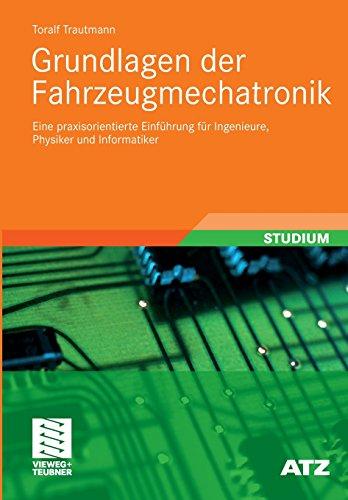 Toralf Trautmann

Grundlagen der Fahrzeugmechatronik

Eine praxisorientierte Einführung für Ingenieure, Physiker und Informatiker

STUDIUM

VIEWEG+
TEUBNER

ATZ